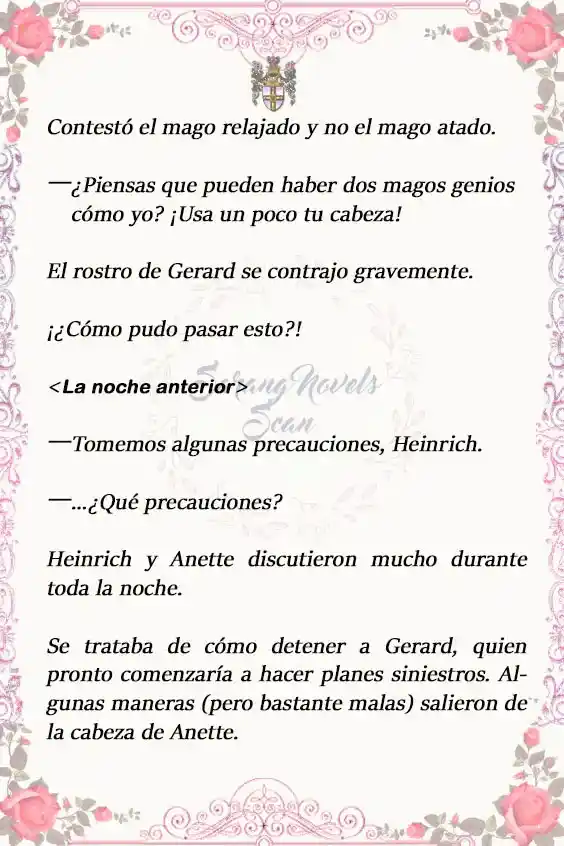 Contestó el mago relajado y no el mago atado.

—¿Piensas que pueden haber dos magos genios cómo yo? ¡Usa un poco tu cabeza!

El rostro de Gerard se contrajo gravemente.

¡¿Cómo pudo pasar esto?!

<La noche anterior>

Sarang Novels Scan

—Tomemos algunas precauciones, Heinrich.

—...¿Qué precauciones?

Heinrich y Anette discutieron mucho durante toda la noche.

Se trataba de cómo detener a Gerard, quien pronto comenzaría a hacer planes siniestros. Algunas maneras (pero bastante malas) salieron de la cabeza de Anette.